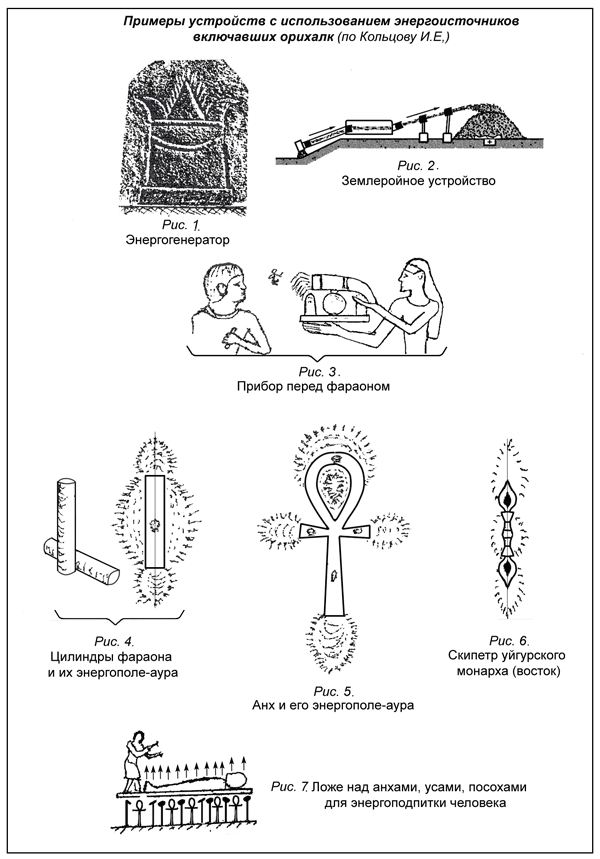 Примеры устройств с использованием энергоисточников включавших орихалк (по Кольцову И.Е,)

Рис. 1.
Энергогенератор

Рис. 2.
Землеройное устройство

Рис. 3.
Прибор перед фараоном

Рис. 4.
Цилиндры фараона и их энергополе-аура

Рис. 5.
Анх и его энергополе-аура

Рис. 6.
Скипетр уйгурского монарха (восток)

Рис. 7. Ложе над анхами, усами, посохами для энергоподпитки человека